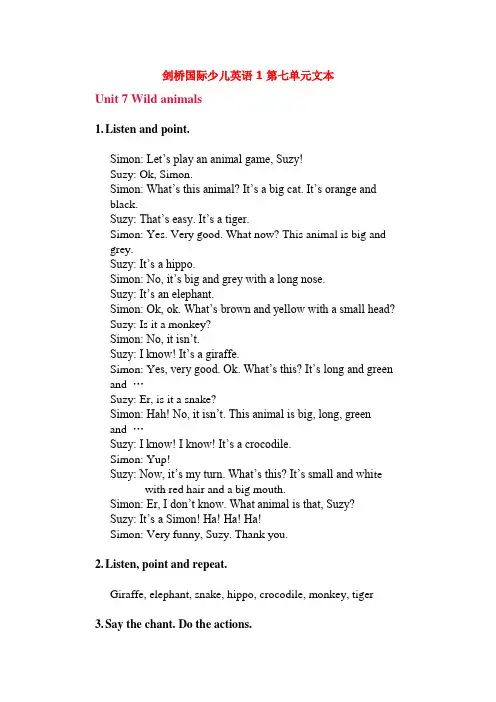 剑桥国际少儿英语1第七单元文本

Unit 7 Wild animals

1. Listen and point.

Simon: Let's play an animal game, Suzy!
Suzy: Ok, Simon.
Simon: What's this animal? It's a big cat. It's orange and black.
Suzy: That's easy. It's a tiger.
Simon: Yes. Very good. What now? This animal is big and grey.
Suzy: It's a hippo.
Simon: No, it's big and grey with a long nose.
Suzy: It's an elephant.
Simon: Ok, ok. What's brown and yellow with a small head?
Suzy: Is it a monkey?
Simon: No, it isn't.
Suzy: I know! It's a giraffe.
Simon: Yes, very good. Ok. What's this? It's long and green and …
Suzy: Er, is it a snake?
Simon: Hah! No, it isn't. This animal is big, long, green and …
Suzy: I know! I know! It's a crocodile.
Simon: Yup!
Suzy: Now, it's my turn. What's this? It's small and white with red hair and a big mouth.
Simon: Er, I don't know. What animal is that, Suzy?
Suzy: It's a Simon! Ha! Ha! Ha!
Simon: Very funny, Suzy. Thank you.

2. Listen, point and repeat.

Giraffe, elephant, snake, hippo, crocodile, monkey, tiger

3. Say the chant. Do the actions.